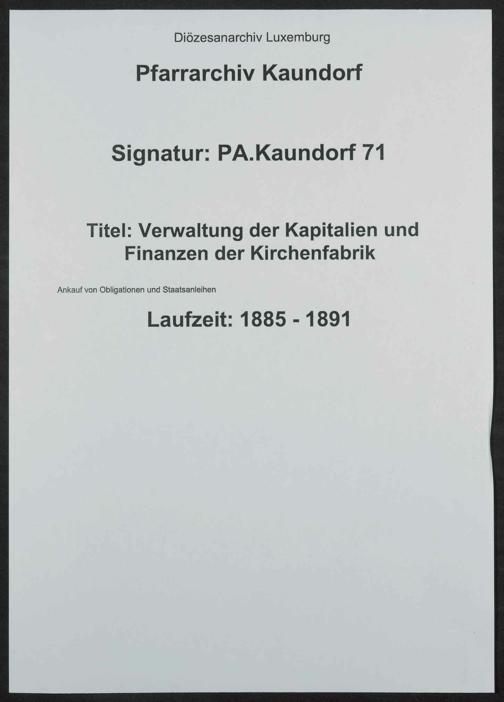 Diözesanarchiv Luxemburg

Pfarrarchiv Kaundorf

Signatur: PA.Kaundorf 71

Titel: Verwaltung der Kapitalien und Finanzen der Kirchenfabrik

Ankauf von Obligationen und Staatsanleihen

Laufzeit: 1885 - 1891